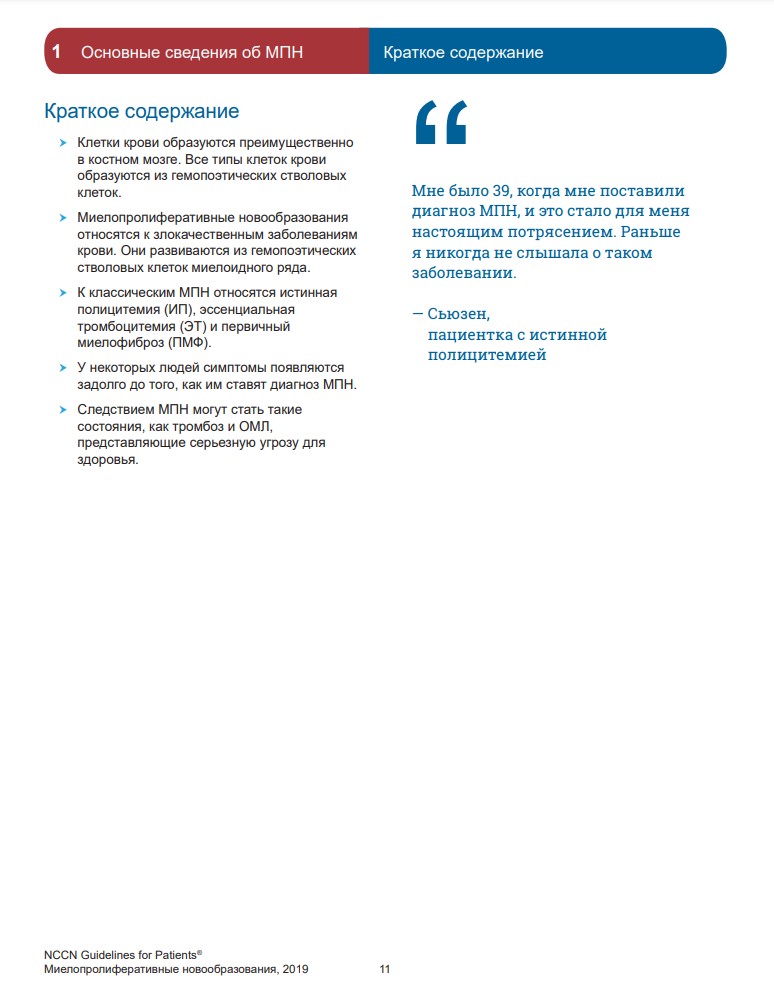 1 Основные сведения об МПН

Краткое содержание

Краткое содержание

➤ Клетки крови образуются преимущественно в костном мозге. Все типы клеток крови образуются из гемопоэтических стволовых клеток.

➤ Миелопролиферативные новообразования относятся к злокачественным заболеваниям крови. Они развиваются из гемопоэтических стволовых клеток миелоидного ряда.

➤ К классическим МПН относятся истинная полицитемия (ИП), эссенциальная тромбоцитемия (ЭТ) и первичный миелофиброз (ПМФ).

➤ У некоторых людей симптомы появляются задолго до того, как им ставят диагноз МПН.

➤ Следствием МПН могут стать такие состояния, как тромбоз и ОМЛ, представляющие серьезную угрозу для здоровья.

“

Мне было 39, когда мне поставили диагноз МПН, и это стало для меня настоящим потрясением. Раньше я никогда не слышала о таком заболевании.

— Сьюзен,
пациентка с истинной полицитемией

NCCN Guidelines for Patients®
Миелопролиферативные новообразования, 2019

11